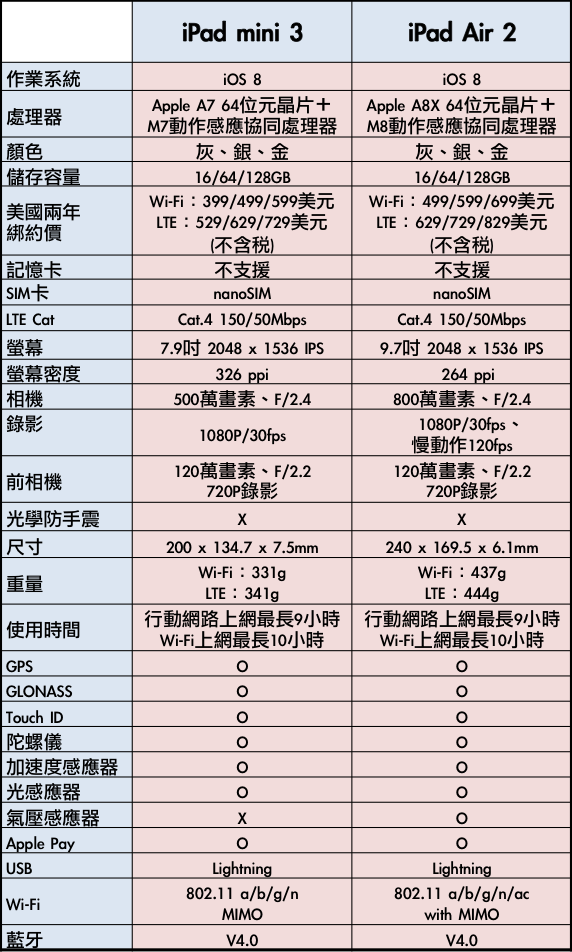 | | iPad mini 3 | iPad Air 2 |
|---|---|---|
| 作業系統 | iOS 8 | iOS 8 |
| 處理器 | Apple A7 64位元晶片＋M7動作感應協同處理器 | Apple A8X 64位元晶片＋M8動作感應協同處理器 |
| 顏色 | 灰、銀、金 | 灰、銀、金 |
| 儲存容量 | 16/64/128GB | 16/64/128GB |
| 美國兩年綁約價 | Wi-Fi：399/499/599美元 LTE：529/629/729美元 (不含稅) | Wi-Fi：499/599/699美元 LTE：629/729/829美元 (不含稅) |
| 記憶卡 | 不支援 | 不支援 |
| SIM卡 | nanoSIM | nanoSIM |
| LTE Cat | Cat.4 150/50Mbps | Cat.4 150/50Mbps |
| 螢幕 | 7.9吋 2048 x 1536 IPS | 9.7吋 2048 x 1536 IPS |
| 螢幕密度 | 326 ppi | 264 ppi |
| 相機 | 500萬畫素、F/2.4 | 800萬畫素、F/2.4 |
| 錄影 | 1080P/30fps | 1080P/30fps、慢動作120fps |
| 前相機 | 120萬畫素、F/2.2 720P錄影 | 120萬畫素、F/2.2 720P錄影 |
| 光學防手震 | X | X |
| 尺寸 | 200 x 134.7 x 7.5mm | 240 x 169.5 x 6.1mm |
| 重量 | Wi-Fi：331g LTE：341g | Wi-Fi：437g LTE：444g |
| 使用時間 | 行動網路上網最長9小時 Wi-Fi上網最長10小時 | 行動網路上網最長9小時 Wi-Fi上網最長10小時 |
| GPS | O | O |
| GLONASS | O | O |
| Touch ID | O | O |
| 陀螺儀 | O | O |
| 加速度感應器 | O | O |
| 光感應器 | O | O |
| 氣壓感應器 | X | O |
| Apple Pay | O | O |
| USB | Lightning | Lightning |
| Wi-Fi | 802.11 a/b/g/n MIMO | 802.11 a/b/g/n/ac with MIMO |
| 藍牙 | V4.0 | V4.0 |